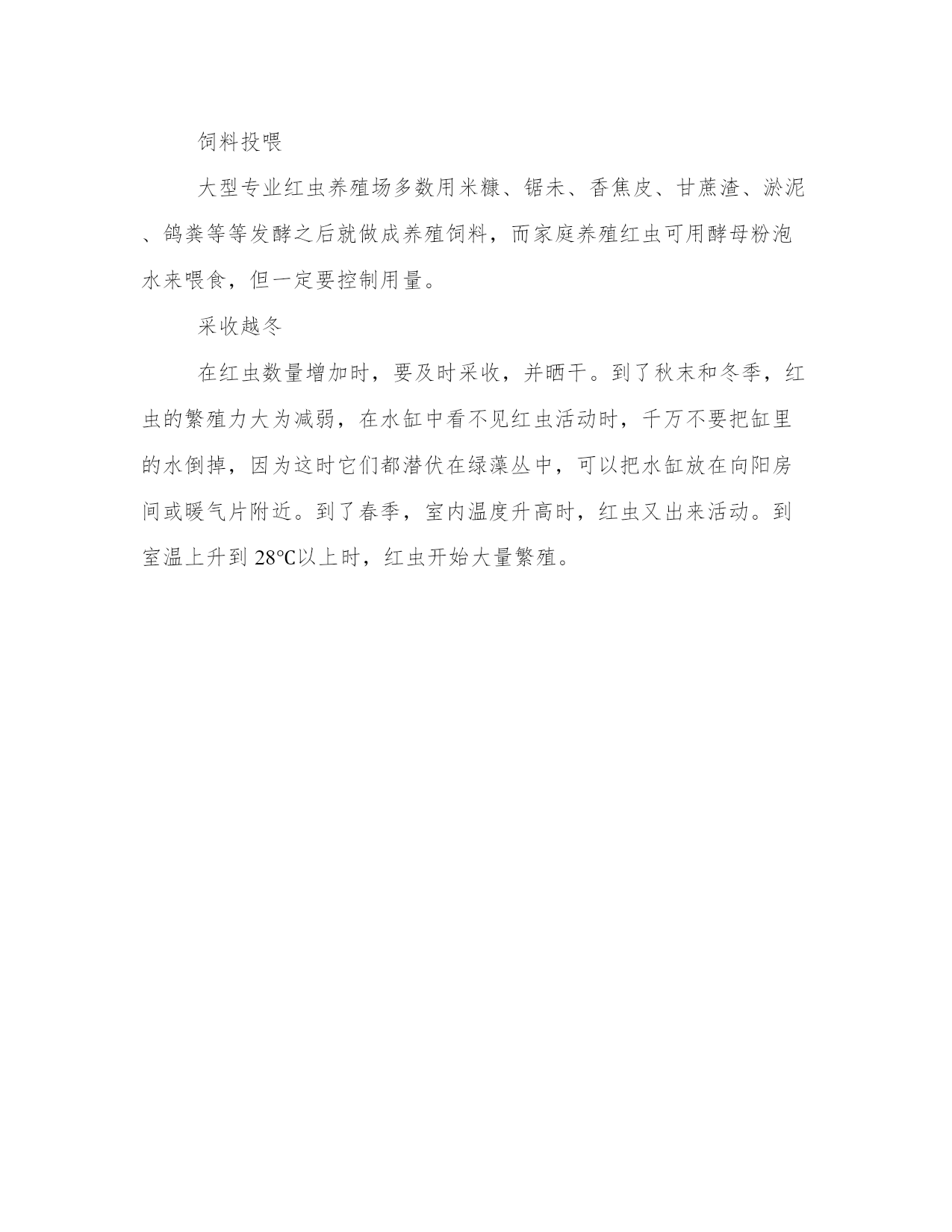 饲料投喂

大型专业红虫养殖场多数用米糠、锯未、香焦皮、甘蔗渣、淤泥、鸽粪等等发酵之后就做成养殖饲料，而家庭养殖红虫可用酵母粉泡水来喂食，但一定要控制用量。

采收越冬

在红虫数量增加时，要及时采收，并晒干。到了秋末和冬季，红虫的繁殖力大为减弱，在水缸中看不见红虫活动时，千万不要把缸里的水倒掉，因为这时它们都潜伏在绿藻丛中，可以把水缸放在向阳房间或暖气片附近。到了春季，室内温度升高时，红虫又出来活动。到室温上升到 28℃以上时，红虫开始大量繁殖。